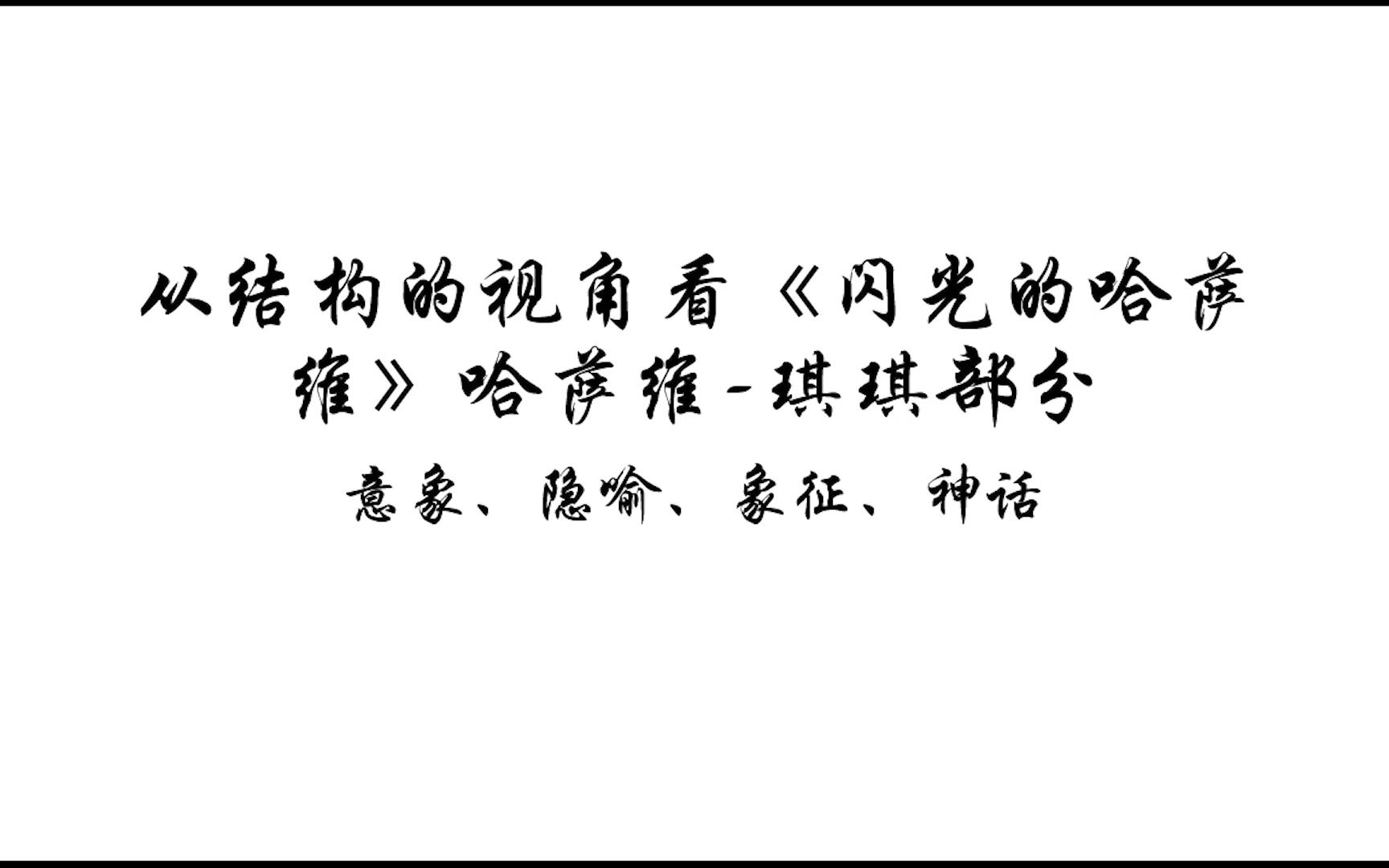 从结构的视角看《闪光的哈萨维》哈萨维-琪琪部分

意象、隐喻、象征、神话